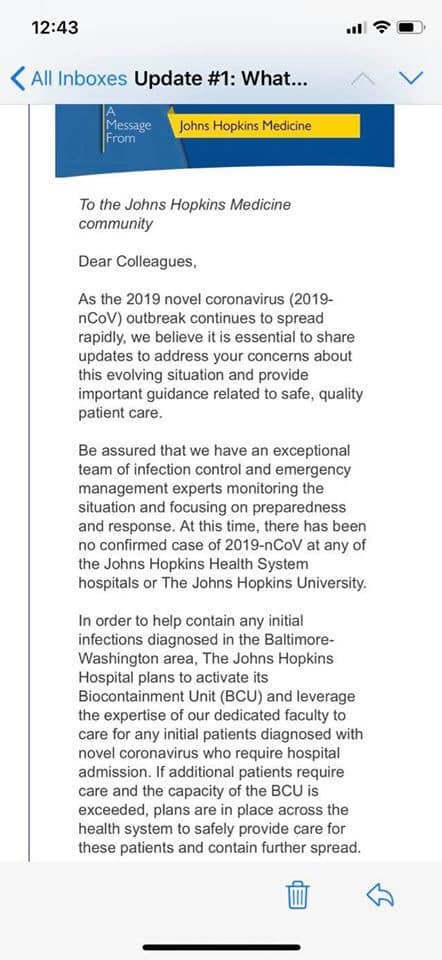 12:43

All Inboxes Update #1: What...

A Message From

Johns Hopkins Medicine

To the Johns Hopkins Medicine community

Dear Colleagues,

As the 2019 novel coronavirus (2019-nCoV) outbreak continues to spread rapidly, we believe it is essential to share updates to address your concerns about this evolving situation and provide important guidance related to safe, quality patient care.

Be assured that we have an exceptional team of infection control and emergency management experts monitoring the situation and focusing on preparedness and response. At this time, there has been no confirmed case of 2019-nCoV at any of the Johns Hopkins Health System hospitals or The Johns Hopkins University.

In order to help contain any initial infections diagnosed in the Baltimore-Washington area, The Johns Hopkins Hospital plans to activate its Biocontainment Unit (BCU) and leverage the expertise of our dedicated faculty to care for any initial patients diagnosed with novel coronavirus who require hospital admission. If additional patients require care and the capacity of the BCU is exceeded, plans are in place across the health system to safely provide care for these patients and contain further spread.